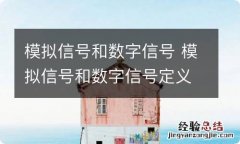 模拟信号和数字信号 模拟信号和数字信号定义

经验总结
jingyanzongjie.com